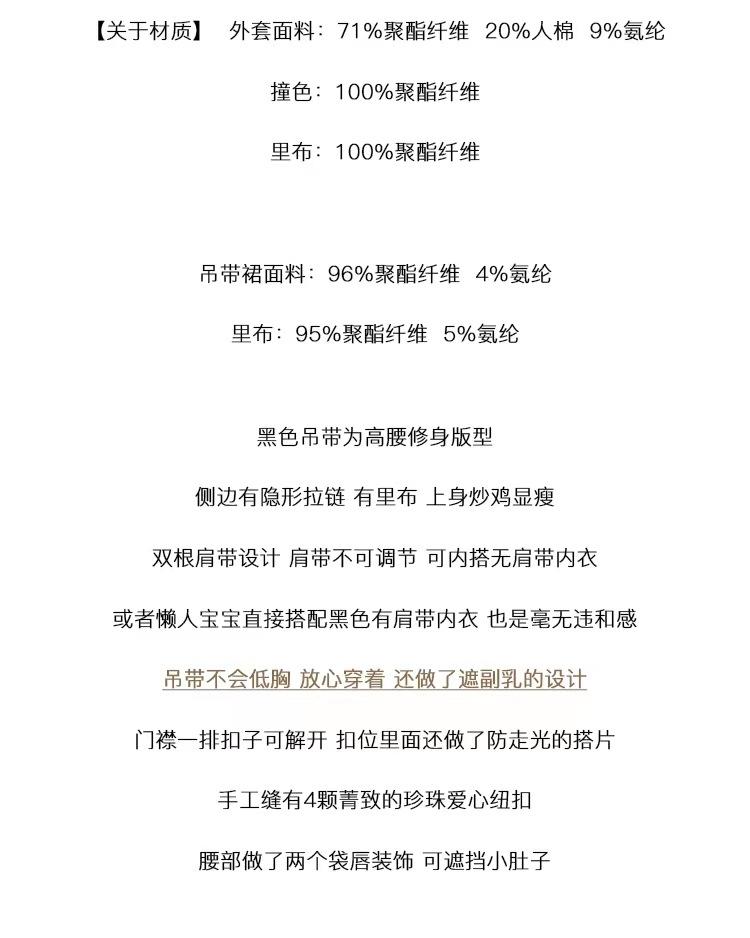 【关于材质】 外套面料：71%聚酯纤维 20%人棉 9%氨纶

撞色：100%聚酯纤维

里布：100%聚酯纤维

吊带裙面料：96%聚酯纤维 4%氨纶

里布：95%聚酯纤维 5%氨纶

黑色吊带为高腰修身版型

侧边有隐形拉链 有里布 上身炒鸡显瘦

双根肩带设计 肩带不可调节 可内搭无肩带内衣

或者懒人宝宝直接搭配黑色有肩带内衣 也是毫无违和感

吊带不会低胸 放心穿着 还做了遮副乳的设计

门襟一排扣子可解开 扣位里面还做了防走光的搭片

手工缝有4颗菁致的珍珠爱心纽扣

腰部做了两个袋唇装饰 可遮挡小肚子